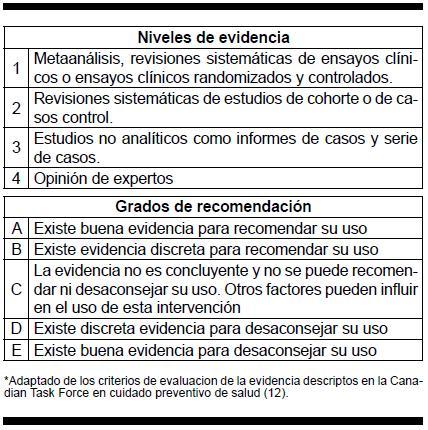 | Niveles de evidencia | |
|---|---|
| 1 | Metaanálisis, revisiones sistemáticas de ensayos clínicos o ensayos clínicos randomizados y controlados. |
| 2 | Revisiones sistemáticas de estudios de cohorte o de casos control. |
| 3 | Estudios no analíticos como informes de casos y serie de casos. |
| 4 | Opinión de expertos |

| Grados de recomendación | |
|---|---|
| A | Existe buena evidencia para recomendar su uso |
| B | Existe evidencia discreta para recomendar su uso |
| C | La evidencia no es concluyente y no se puede recomendar ni desaconsejar su uso. Otros factores pueden influir en el uso de esta intervención |
| D | Existe discreta evidencia para desaconsejar su uso |
| E | Existe buena evidencia para desaconsejar su uso |

*Adaptado de los criterios de evaluacion de la evidencia descriptos en la Canadian Task Force en cuidado preventivo de salud (12).